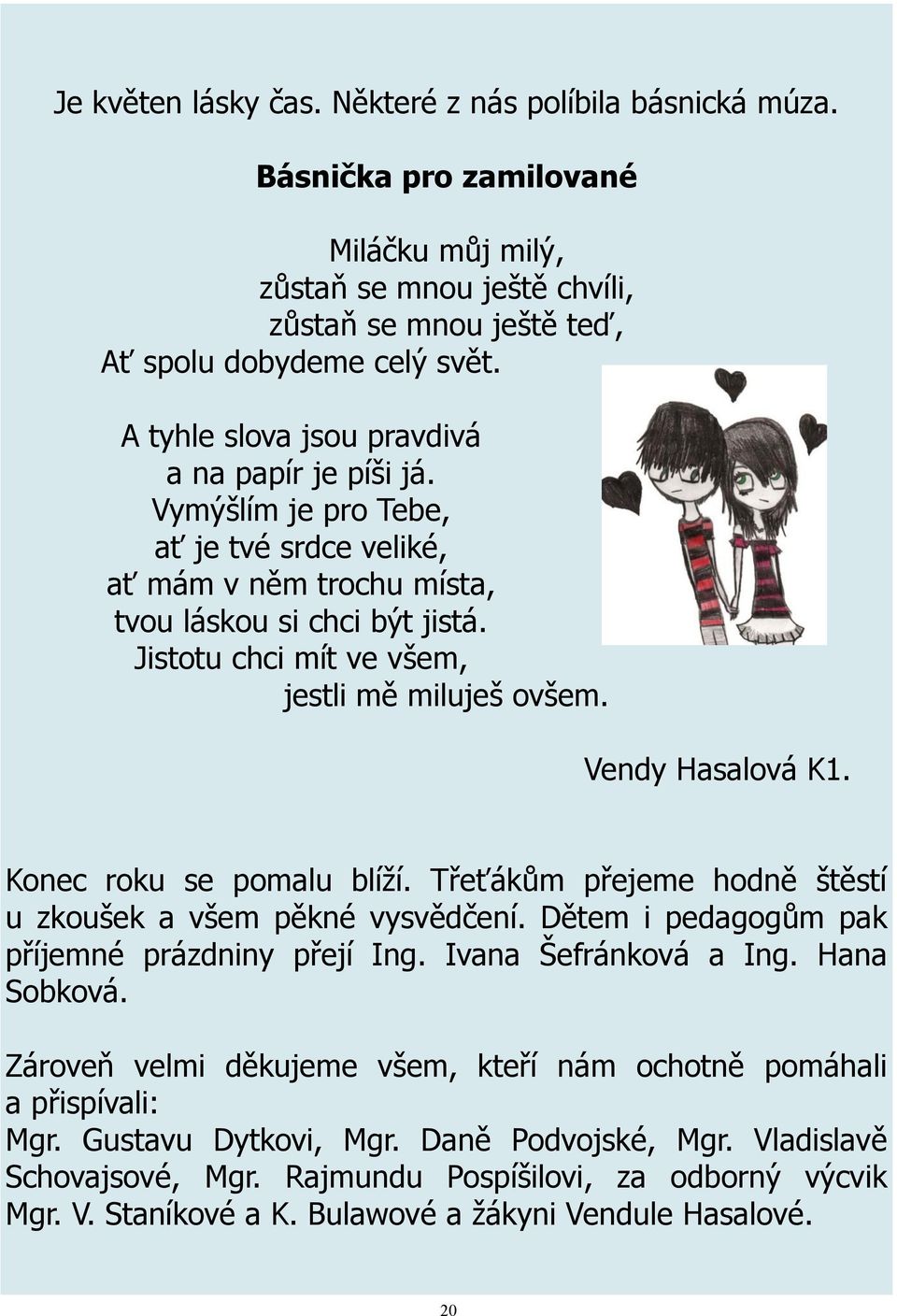 Je květen lásky čas. Některé z nás políbila básnická múza.

Básnička pro zamilované

Miláčku můj milý,
zůstaň se mnou ještě chvíli,
zůstaň se mnou ještě teď,
Ať spolu dobydeme celý svět.

A tyhle slova jsou pravdivá
a na papír je píši já.
Vymýšlím je pro Tebe,
ať je tvé srdce veliké,
ať mám v něm trochu místa,
tvou láskou si chci být jistá.
Jistotu chci mít ve všem,
jestli mě miluješ ovšem.

Vendy Hasalová K1.

Konec roku se pomalu blíží. Třeťákům přejeme hodně štěstí u zkoušek a všem pěkné vysvědčení. Dětem i pedagogům pak příjemné prázdniny přejí Ing. Ivana Šefránková a Ing. Hana Sobková.

Zároveň velmi děkujeme všem, kteří nám ochotně pomáhali a přispívali:
Mgr. Gustavu Dytkovi, Mgr. Daně Podvojské, Mgr. Vladislavě Schovajsové, Mgr. Rajmundu Pospíšilovi, za odborný výcvik Mgr. V. Staníkové a K. Bulawové a žákyni Vendule Hasalové.

20